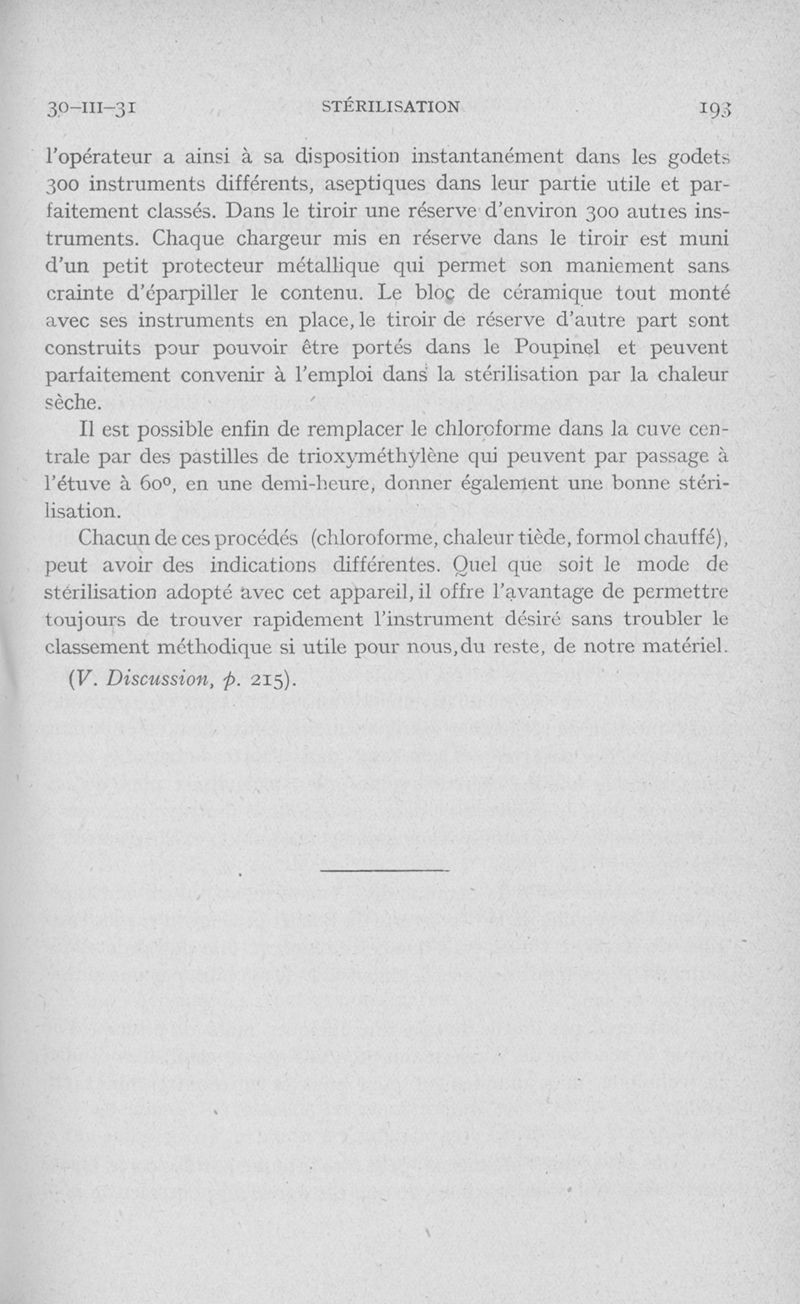 30-III-31 STÉRILISATION 193

l'opérateur a ainsi à sa disposition instantanément dans les godets 300 instruments différents, aseptiques dans leur partie utile et parfaitement classés. Dans le tiroir une réserve d'environ 300 autres instruments. Chaque chargeur mis en réserve dans le tiroir est muni d'un petit protecteur métallique qui permet son maniement sans crainte d'éparpiller le contenu. Le bloc de céramique tout monté avec ses instruments en place, le tiroir de réserve d'autre part sont construits pour pouvoir être portés dans le Poupinel et peuvent parfaitement convenir à l'emploi dans la stérilisation par la chaleur sèche.

Il est possible enfin de remplacer le chloroforme dans la cuve centrale par des pastilles de trioxyméthylène qui peuvent par passage à l'étuve à 60°, en une demi-heure, donner également une bonne stérilisation.

Chacun de ces procédés (chloroforme, chaleur tiède, formol chauffé), peut avoir des indications différentes. Quel que soit le mode de stérilisation adopté avec cet appareil, il offre l'avantage de permettre toujours de trouver rapidement l'instrument désiré sans troubler le classement méthodique si utile pour nous, du reste, de notre matériel.

(V. Discussion, p. 215).